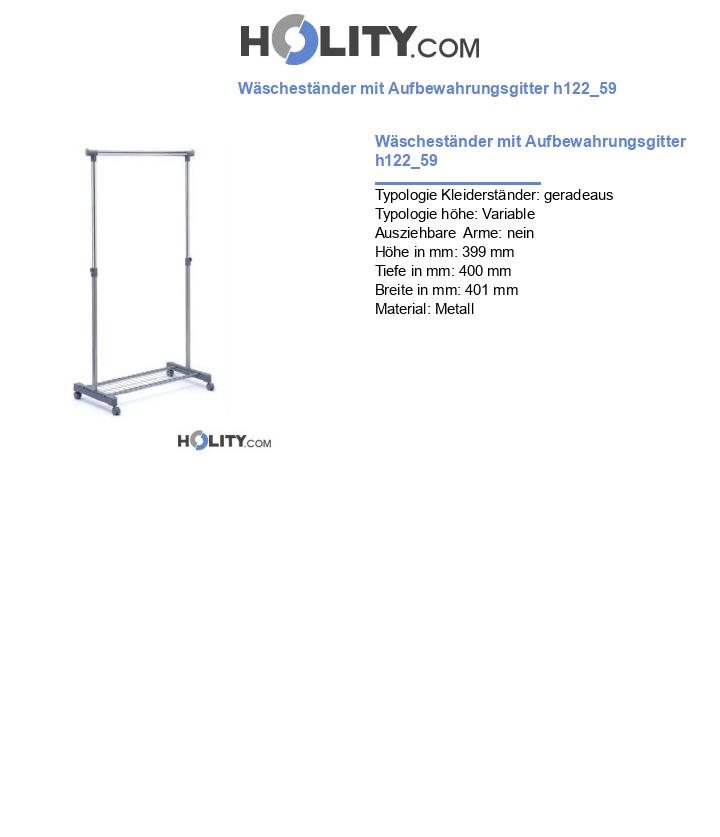 HOLITY.COM

Wäscheständer mit Aufbewahrungsgitter h122_59

Wäscheständer mit Aufbewahrungsgitter h122_59

Typologie Kleiderständer: geradeaus
Typologie höhe: Variable
Ausziehbare Arme: nein
Höhe in mm: 399 mm
Tiefe in mm: 400 mm
Breite in mm: 401 mm
Material: Metall

HOLITY.COM